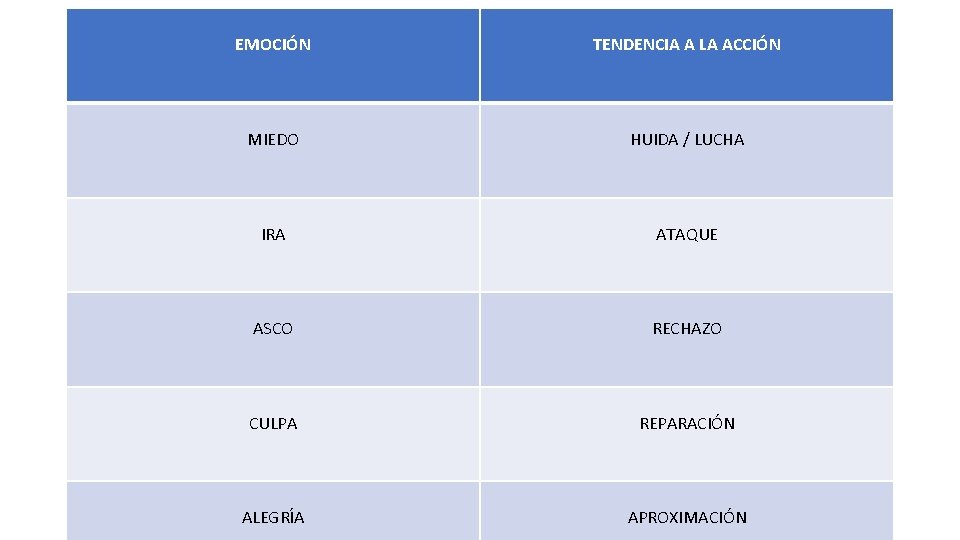 | EMOCIÓN | TENDENCIA A LA ACCIÓN |
|---|---|
| MIEDO | HUIDA / LUCHA |
| IRA | ATAQUE |
| ASCO | RECHAZO |
| CULPA | REPARACIÓN |
| ALEGRÍA | APROXIMACIÓN |